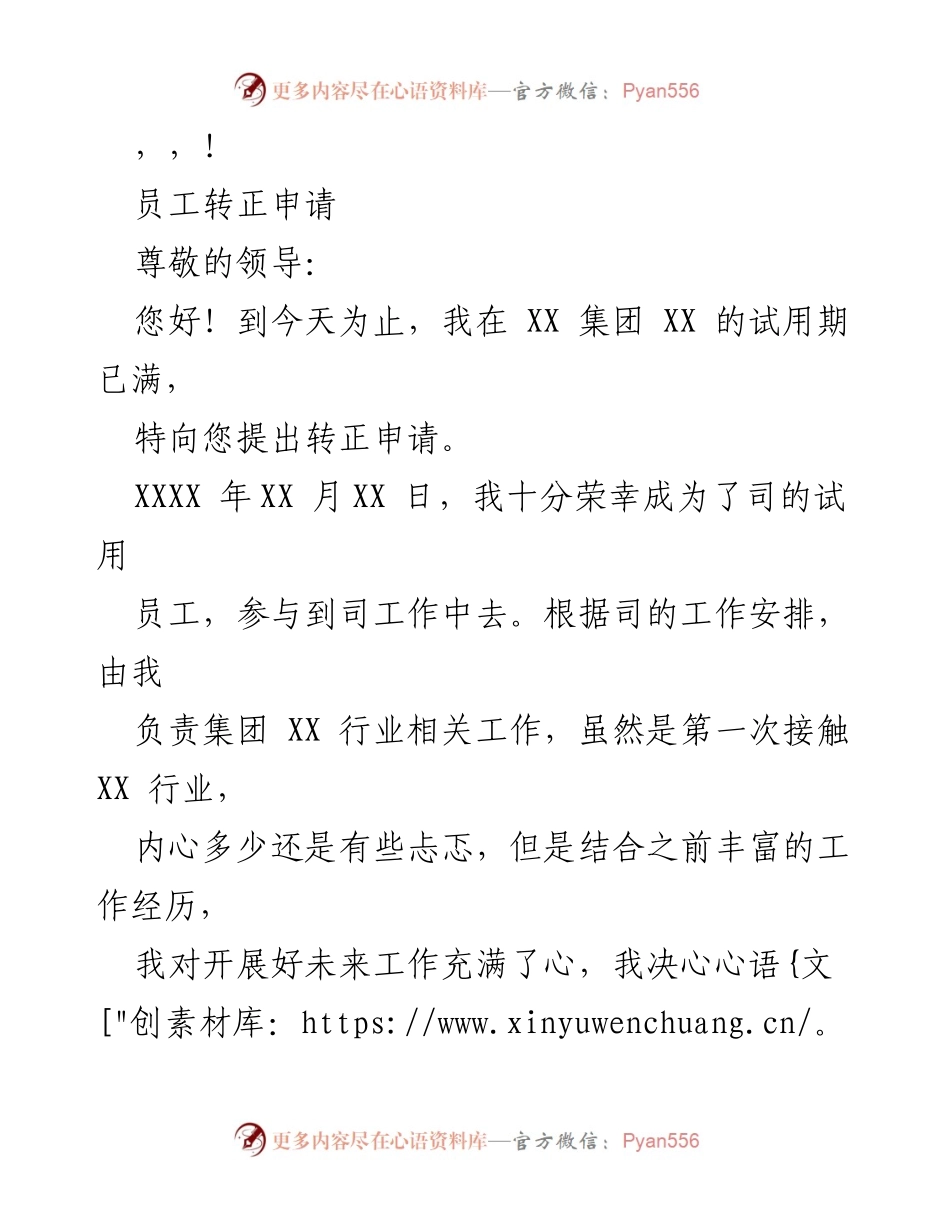 更多内容尽在心语资料库—官方微信：Pyan556

，，！

员工转正申请

尊敬的领导:

您好！到今天为止，我在 XX 集团 XX 的试用期已满，

特向您提出转正申请。

XXXX 年 XX 月 XX 日，我十分荣幸成为了司的试用

员工，参与到司工作中去。根据司的工作安排，由我

负责集团 XX 行业相关工作，虽然是第一次接触 XX 行业，

内心多少还是有些忐忑，但是结合之前丰富的工作经历，

我对开展好未来工作充满了心，我决心心语{文["创素材库: https://www.xinyuwenchuang.cn/。

更多内容尽在心语资料库—官方微信：Pyan556